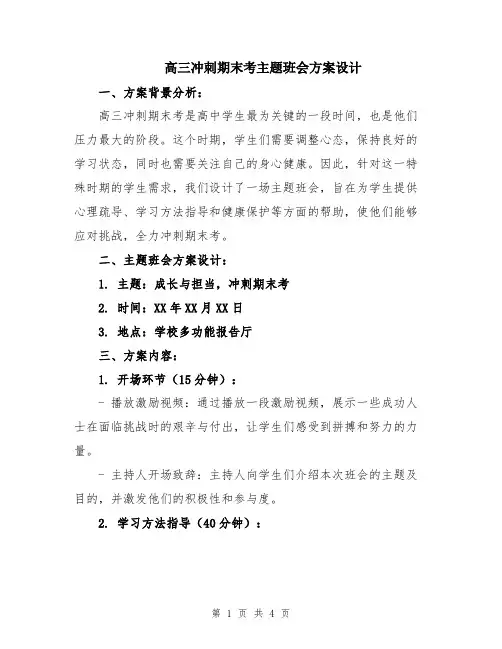 高三冲刺期末考主题班会方案设计

一、方案背景分析：

高三冲刺期末考是高中学生最为关键的一段时间，也是他们压力最大的阶段。这个时期，学生们需要调整心态，保持良好的学习状态，同时也需要关注自己的身心健康。因此，针对这一特殊时期的学生需求，我们设计了一场主题班会，旨在为学生提供心理疏导、学习方法指导和健康保护等方面的帮助，使他们能够应对挑战，全力冲刺期末考。

二、主题班会方案设计：

1. 主题：成长与担当，冲刺期末考

2. 时间：XX年XX月XX日

3. 地点：学校多功能报告厅

三、方案内容：

1. 开场环节（15分钟）：

- 播放激励视频：通过播放一段激励视频，展示一些成功人士在面临挑战时的艰辛与付出，让学生们感受到拼搏和努力的力量。

- 主持人开场致辞：主持人向学生们介绍本次班会的主题及目的，并激发他们的积极性和参与度。

2. 学习方法指导（40分钟）：

第 1 页 共 4 页